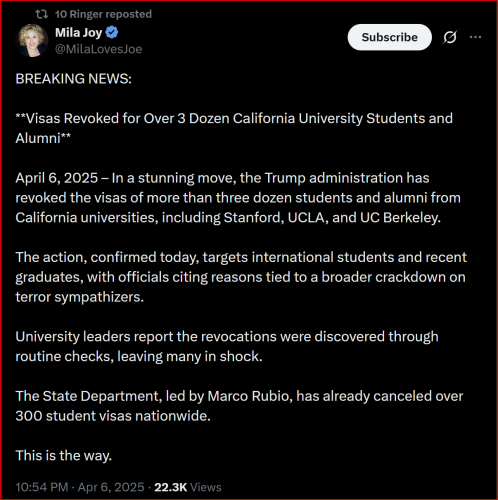 10 Ringer reposted
Mila Joy
@MilaLovesJoe
Subscribe

BREAKING NEWS:

**Visas Revoked for Over 3 Dozen California University Students and Alumni**

April 6, 2025 – In a stunning move, the Trump administration has revoked the visas of more than three dozen students and alumni from California universities, including Stanford, UCLA, and UC Berkeley.

The action, confirmed today, targets international students and recent graduates, with officials citing reasons tied to a broader crackdown on terror sympathizers.

University leaders report the revocations were discovered through routine checks, leaving many in shock.

The State Department, led by Marco Rubio, has already canceled over 300 student visas nationwide.

This is the way.

10:54 PM · Apr 6, 2025 · 22.3K Views